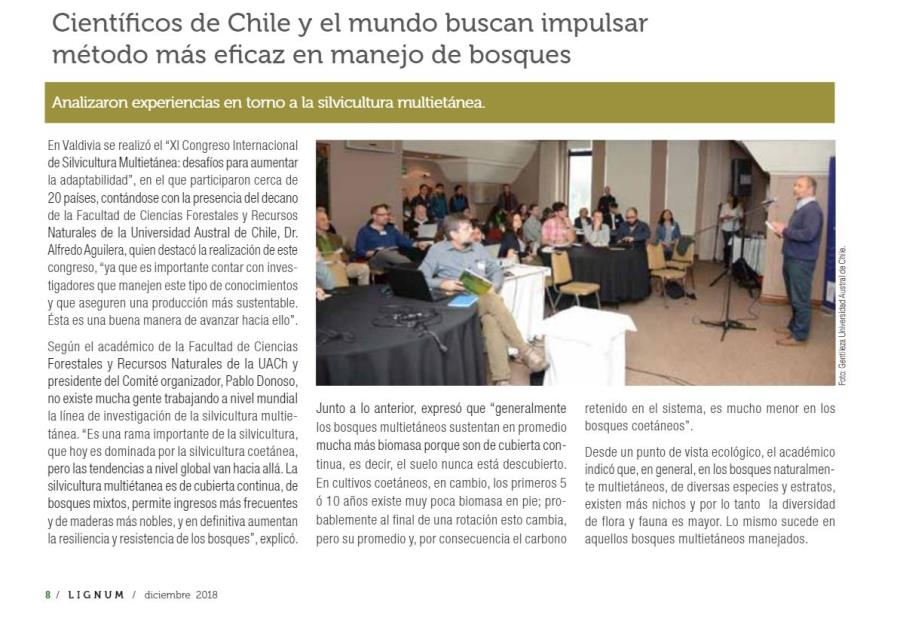 Científicos de Chile y el mundo buscan impulsar método más eficaz en manejo de bosques

Analizaron experiencias en torno a la silvicultura multietánea.

En Valdivia se realizó el "XI Congreso Internacional de Silvicultura Multietánea: desafíos para aumentar la adaptabilidad", en el que participaron cerca de 20 países, contándose con la presencia del decano de la Facultad de Ciencias Forestales y Recursos Naturales de la Universidad Austral de Chile, Dr. Alfredo Aguilera, quien destacó la realización de este congreso, "ya que es importante contar con investigadores que manejen este tipo de conocimientos y que aseguren una producción más sustentable. Ésta es una buena manera de avanzar hacia ello".

Según el académico de la Facultad de Ciencias Forestales y Recursos Naturales de la UACh y presidente del Comité organizador, Pablo Donoso, no existe mucha gente trabajando a nivel mundial la línea de investigación de la silvicultura multietánea. "Es una rama importante de la silvicultura, que hoy es dominada por la silvicultura coetánea, pero las tendencias a nivel global van hacia allá. La silvicultura multiétanea es de cubierta continua, de bosques mixtos, permite ingresos más frecuentes y de maderas más nobles, y en definitiva aumentan la resiliencia y resistencia de los bosques", explicó.

Foto: Gentileza Universidad Austral de Chile.

Junto a lo anterior, expresó que "generalmente los bosques multietáneos sustentan en promedio mucha más biomasa porque son de cubierta continua, es decir, el suelo nunca está descubierto. En cultivos coetáneos, en cambio, los primeros 5 ó 10 años existe muy poca biomasa en pie; probablemente al final de una rotación esto cambia, pero su promedio y, por consecuencia el carbono retenido en el sistema, es mucho menor en los bosques coetáneos".

Desde un punto de vista ecológico, el académico indicó que, en general, en los bosques naturalmente multietáneos, de diversas especies y estratos, existen más nichos y por lo tanto la diversidad de flora y fauna es mayor. Lo mismo sucede en aquellos bosques multietáneos manejados.

8 / LIGNUM / diciembre 2018